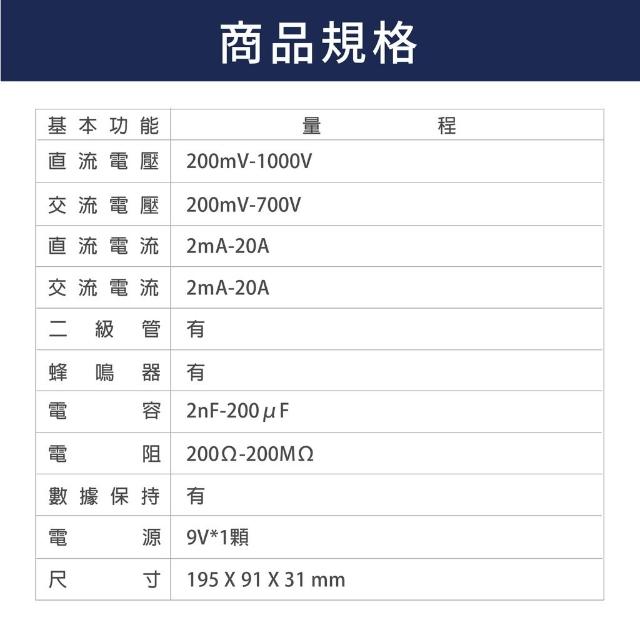 商品規格

| 基本功能 | 量程 |
|---|---|
| 直流電壓 | 200mV-1000V |
| 交流電壓 | 200mV-700V |
| 直流電流 | 2mA-20A |
| 交流電流 | 2mA-20A |
| 二級管 | 有 |
| 蜂鳴器 | 有 |
| 電容 | 2nF-200μF |
| 電阻 | 200Ω-200MΩ |
| 數據保持 | 有 |
| 電源 | 9V*1顆 |
| 尺寸 | 195 X 91 X 31 mm |